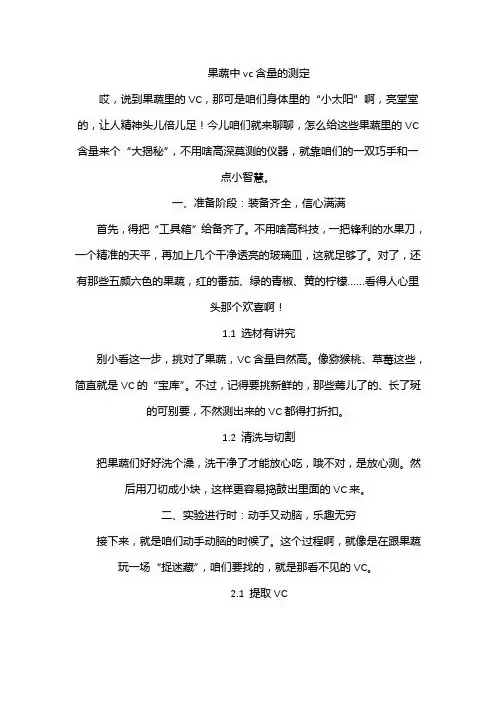 果蔬中vc含量的测定

哎，说到果蔬里的VC，那可是咱们身体里的“小太阳”啊，亮堂堂的，让人精神头儿倍儿足！今儿咱们就来聊聊，怎么给这些果蔬里的VC含量来个“大揭秘”，不用啥高深莫测的仪器，就靠咱们的一双巧手和一点小智慧。

一、准备阶段：装备齐全，信心满满

首先，得把“工具箱”给备齐了。不用啥高科技，一把锋利的水果刀，一个精准的天平，再加上几个干净透亮的玻璃皿，这就足够了。对了，还有那些五颜六色的果蔬，红的番茄、绿的青椒、黄的柠檬......看得人心里头那个欢喜啊！

1.1 选材有讲究

别小看这一步，挑对了果蔬，VC含量自然高。像猕猴桃、草莓这些，简直就是VC的“宝库”。不过，记得要挑新鲜的，那些蔫儿了的、长了斑的可别要，不然测出来的VC都得打折扣。

1.2 清洗与切割

把果蔬们好好洗个澡，洗干净了才能放心吃，哦不对，是放心测。然后用刀切成小块，这样更容易捣鼓出里面的VC来。

二、实验进行时：动手又动脑，乐趣无穷

接下来，就是咱们动手动脑的时候了。这个过程啊，就像是在跟果蔬玩一场“捉迷藏”，咱们要找的，就是那看不见的VC。

2.1 提取VC